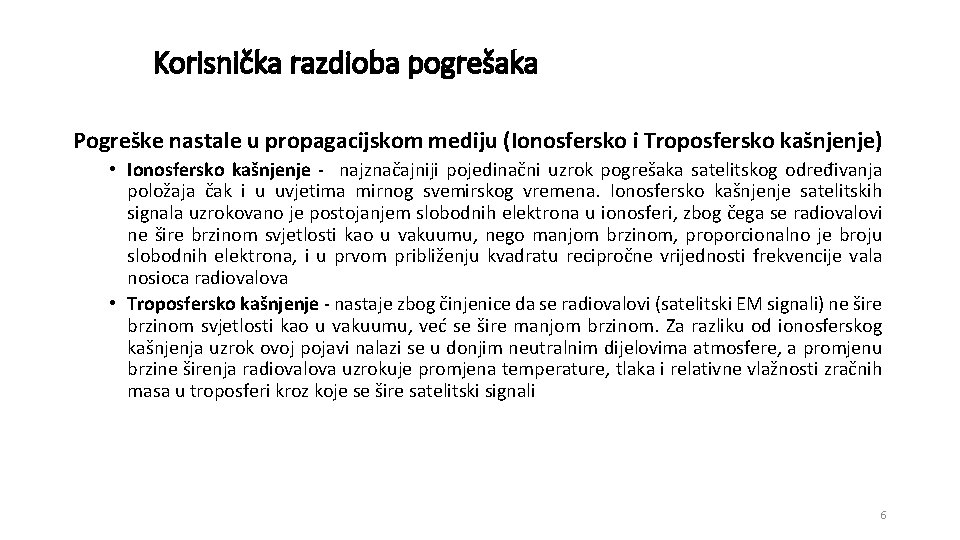 Korisnička razdioba pogrešaka

Pogreške nastale u propagacijskom mediju (Ionosfersko i Troposfersko kašnjenje)

• Ionosfersko kašnjenje - najznačajniji pojedinačni uzrok pogrešaka satelitskog određivanja položaja čak i u uvjetima mirnog svemirskog vremena. Ionosfersko kašnjenje satelitskih signala uzrokovano je postojanjem slobodnih elektrona u ionosferi, zbog čega se radiovalovi ne šire brzinom svjetlosti kao u vakuumu, nego manjom brzinom, proporcionalno je broju slobodnih elektrona, i u prvom približenju kvadratu recipročne vrijednosti frekvencije vala nosioca radiovalova

• Troposfersko kašnjenje - nastaje zbog činjenice da se radiovalovi (satelitski EM signali) ne šire brzinom svjetlosti kao u vakuumu, već se šire manjom brzinom. Za razliku od ionosferskog kašnjenja uzrok ovoj pojavi nalazi se u donjim neutralnim dijelovima atmosfere, a promjenu brzine širenja radiovalova uzrokuje promjena temperature, tlaka i relativne vlažnosti zračnih masa u troposferi kroz koje se šire satelitski signali

6